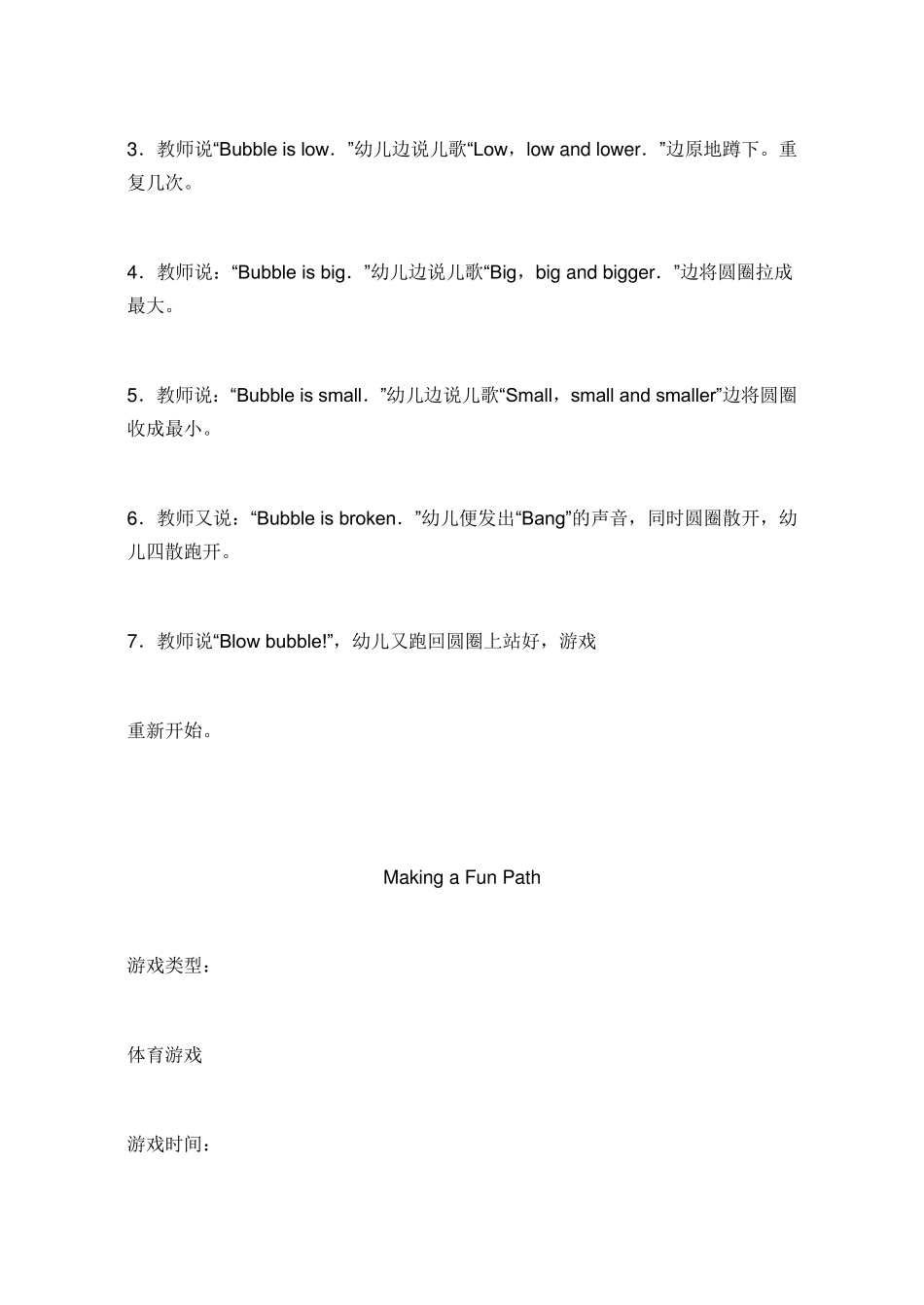 3．教师说“Bubble is low．”幼儿边说儿歌“Low，low and lower．”边原地蹲下。重复几次。

4．教师说：“Bubble is big．”幼儿边说儿歌“Big，big and bigger．”边将圆圈拉成最大。

5．教师说：“Bubble is small．”幼儿边说儿歌“Small，small and smaller”边将圆圈收成最小。

6．教师又说：“Bubble is broken．”幼儿便发出“Bang”的声音，同时圆圈散开，幼儿四散跑开。

7．教师说“Blow bubble!”，幼儿又跑回圆圈上站好，游戏

重新开始。

Making a Fun Path

游戏类型：

体育游戏

游戏时间：